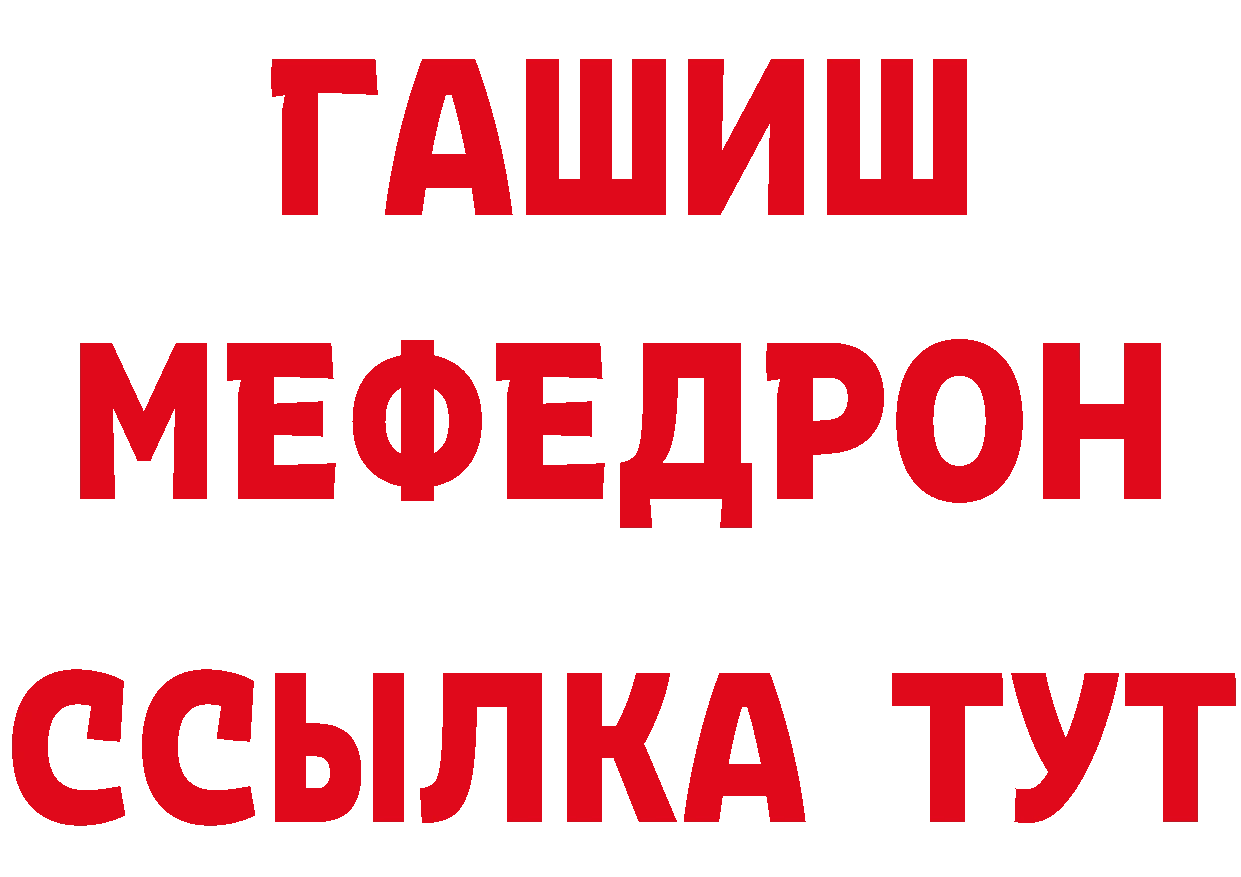 ГАШИШ
МЕФЕДРОН
ССЫЛКА ТУТ